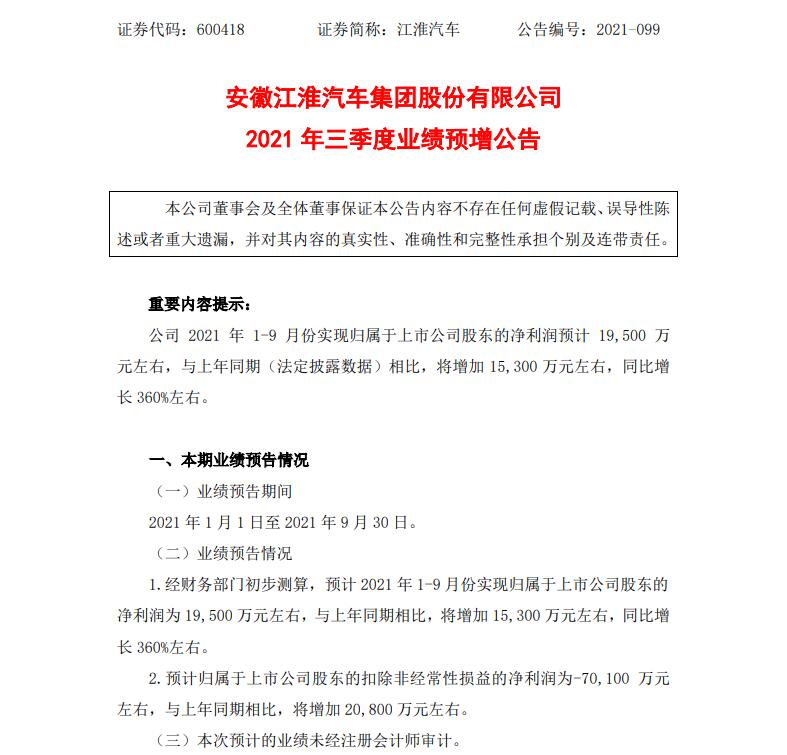 证券代码：600418　　证券简称：江淮汽车　　公告编号：2021-099

安徽江淮汽车集团股份有限公司
2021 年三季度业绩预增公告

本公司董事会及全体董事保证本公告内容不存在任何虚假记载、误导性陈述或者重大遗漏，并对其内容的真实性、准确性和完整性承担个别及连带责任。

重要内容提示：

公司 2021 年 1-9 月份实现归属于上市公司股东的净利润预计 19,500 万元左右，与上年同期（法定披露数据）相比，将增加 15,300 万元左右，同比增长 360%左右。

一、本期业绩预告情况

（一）业绩预告期间

2021 年 1 月 1 日至 2021 年 9 月 30 日。

（二）业绩预告情况

1.经财务部门初步测算，预计 2021 年 1-9 月份实现归属于上市公司股东的净利润为 19,500 万元左右，与上年同期相比，将增加 15,300 万元左右，同比增长 360%左右。

2.预计归属于上市公司股东的扣除非经常性损益的净利润为-70,100 万元左右，与上年同期相比，将增加 20,800 万元左右。

（三）本次预计的业绩未经注册会计师审计。